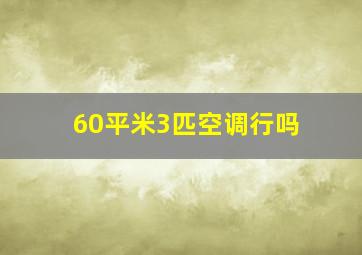 60平米3匹空调行吗